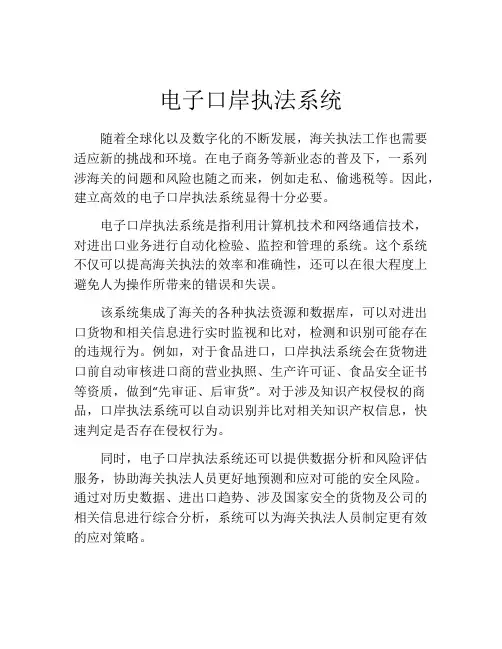 电子口岸执法系统

随着全球化以及数字化的不断发展，海关执法工作也需要适应新的挑战和环境。在电子商务等新业态的普及下，一系列涉海关的问题和风险也随之而来，例如走私、偷逃税等。因此，建立高效的电子口岸执法系统显得十分必要。

电子口岸执法系统是指利用计算机技术和网络通信技术，对进出口业务进行自动化检验、监控和管理的系统。这个系统不仅可以提高海关执法的效率和准确性，还可以在很大程度上避免人为操作所带来的错误和失误。

该系统集成了海关的各种执法资源和数据库，可以对进出口货物和相关信息进行实时监视和比对，检测和识别可能存在的违规行为。例如，对于食品进口，口岸执法系统会在货物进口前自动审核进口商的营业执照、生产许可证、食品安全证书等资质，做到“先审证、后审货”。对于涉及知识产权侵权的商品，口岸执法系统可以自动识别并比对相关知识产权信息，快速判定是否存在侵权行为。

同时，电子口岸执法系统还可以提供数据分析和风险评估服务，协助海关执法人员更好地预测和应对可能的安全风险。通过对历史数据、进出口趋势、涉及国家安全的货物及公司的相关信息进行综合分析，系统可以为海关执法人员制定更有效的应对策略。